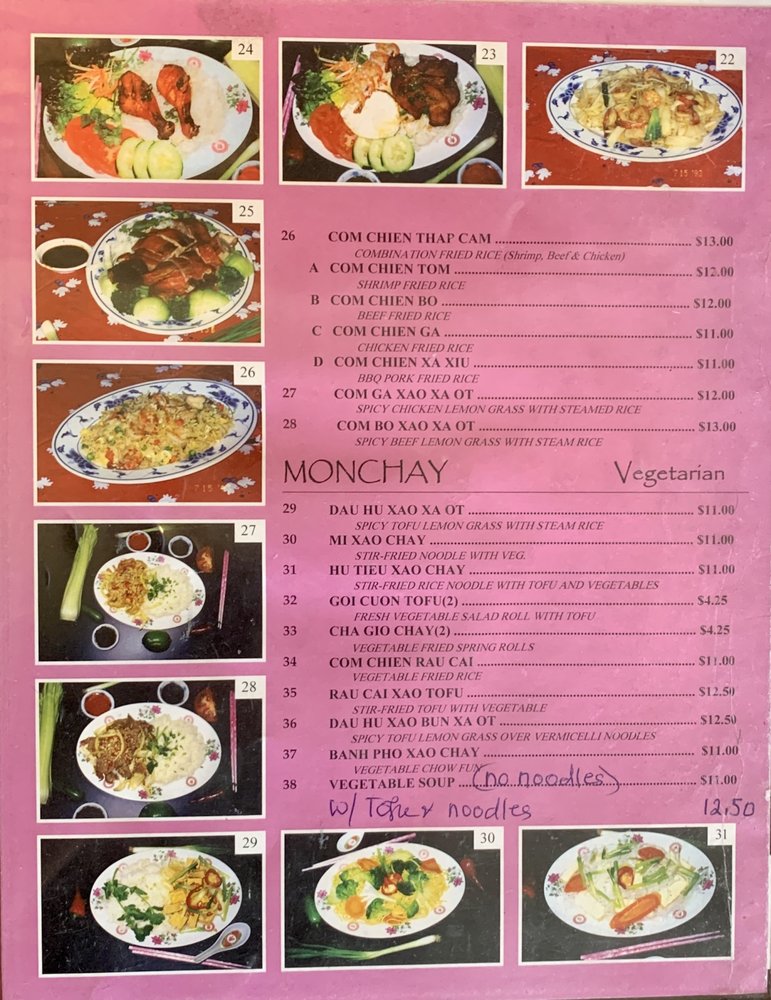 24

23

22

25

26

27

28

26 COM CHIEN THAP CAM $13.00
COMBINATION FRIED RICE (Shrimp, Beef & Chicken)

A COM CHIEN TOM $12.00
SHRIMP FRIED RICE

B COM CHIEN BO $12.00
BEEF FRIED RICE

C COM CHIEN GA $11.00
CHICKEN FRIED RICE

D COM CHIEN XA XIU $11.00
BBQ PORK FRIED RICE

27 COM GA XAO XA OT $12.00
SPICY CHICKEN LEMON GRASS WITH STEAMED RICE

28 COM BO XAO XA OT $13.00
SPICY BEEF LEMON GRASS WITH STEAM RICE

MONCHAY Vegetarian

29 DAU HU XAO XA OT $11.00
SPICY TOFU LEMON GRASS WITH STEAM RICE

30 MI XAO CHAY $11.00
STIR-FRIED NOODLE WITH VEG.

31 HU TIEU XAO CHAY $11.00
STIR-FRIED RICE NOODLE WITH TOFU AND VEGETABLES

32 GOI CUON TOFU(2) $4.25
FRESH VEGETABLE SALAD ROLL WITH TOFU

33 CHA GIO CHAY(2) $4.25
VEGETABLE FRIED SPRING ROLLS

34 COM CHIEN RAU CAI $11.00
VEGETABLE FRIED RICE

35 RAU CAI XAO TOFU $12.50
STIR-FRIED TOFU WITH VEGETABLE

36 DAU HU XAO BUN XA OT $12.50
SPICY TOFU LEMON GRASS OVER VERMICELLI NOODLES

37 BANH PHO XAO CHAY $11.00
VEGETABLE CHOW FUN

38 VEGETABLE SOUP (no noodles) $11.00
w/ Tofu & noodles 12.50

29

30

31